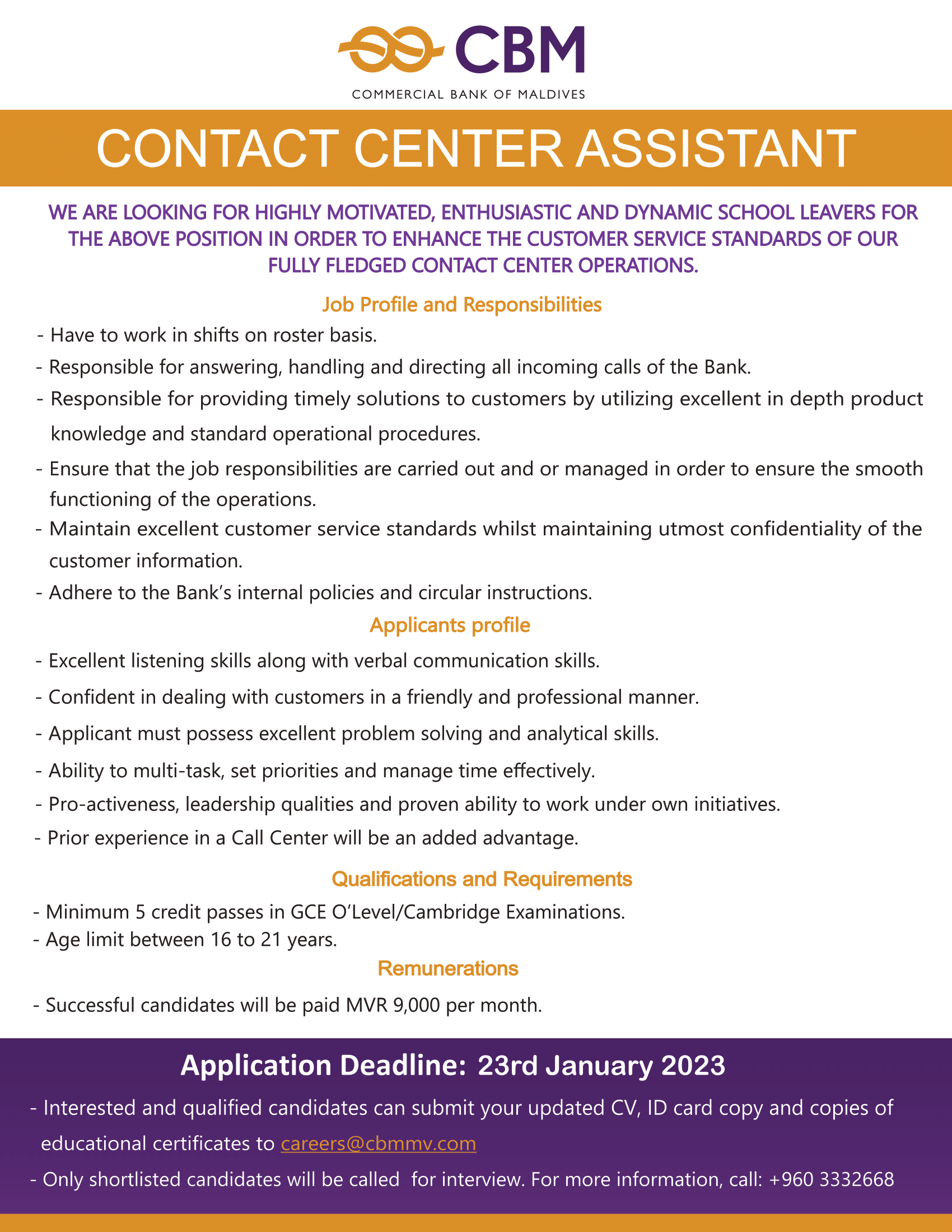 CBM
COMMERCIAL BANK OF MALDIVES

CONTACT CENTER ASSISTANT

WE ARE LOOKING FOR HIGHLY MOTIVATED, ENTHUSIASTIC AND DYNAMIC SCHOOL LEAVERS FOR THE ABOVE POSITION IN ORDER TO ENHANCE THE CUSTOMER SERVICE STANDARDS OF OUR FULLY FLEDGED CONTACT CENTER OPERATIONS.

Job Profile and Responsibilities

- Have to work in shifts on roster basis.
- Responsible for answering, handling and directing all incoming calls of the Bank.
- Responsible for providing timely solutions to customers by utilizing excellent in depth product knowledge and standard operational procedures.
- Ensure that the job responsibilities are carried out and or managed in order to ensure the smooth functioning of the operations.
- Maintain excellent customer service standards whilst maintaining utmost confidentiality of the customer information.
- Adhere to the Bank's internal policies and circular instructions.

Applicants profile

- Excellent listening skills along with verbal communication skills.
- Confident in dealing with customers in a friendly and professional manner.
- Applicant must possess excellent problem solving and analytical skills.
- Ability to multi-task, set priorities and manage time effectively.
- Pro-activeness, leadership qualities and proven ability to work under own initiatives.
- Prior experience in a Call Center will be an added advantage.

Qualifications and Requirements

- Minimum 5 credit passes in GCE O'Level/Cambridge Examinations.
- Age limit between 16 to 21 years.

Remunerations

- Successful candidates will be paid MVR 9,000 per month.

Application Deadline: 23rd January 2023

- Interested and qualified candidates can submit your updated CV, ID card copy and copies of educational certificates to careers@cbmmv.com
- Only shortlisted candidates will be called for interview. For more information, call: +960 3332668